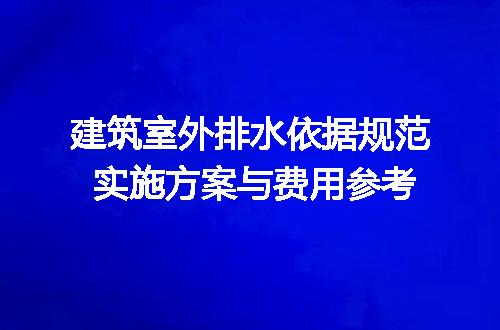 建筑室外排水依据规范
实施方案与费用参考